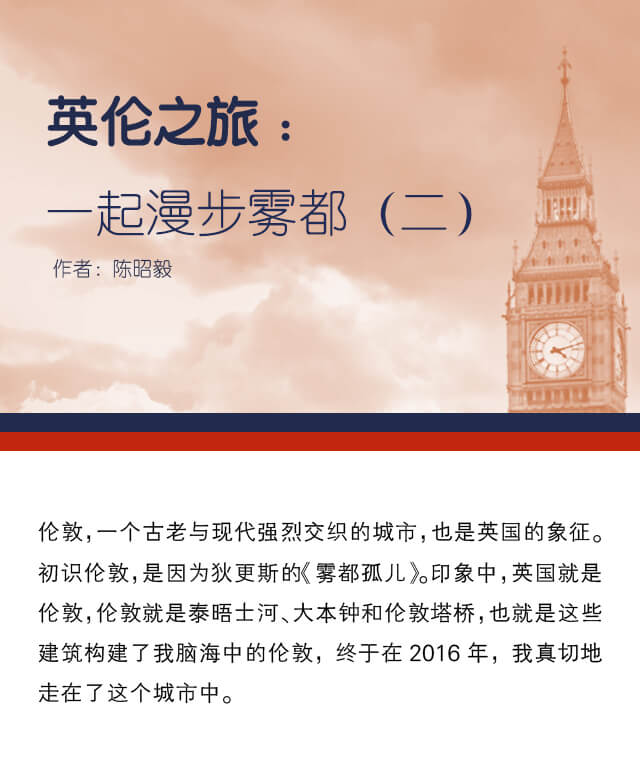 英伦之旅：

一起漫步雾都（二）

作者：陈昭毅

伦敦，一个古老与现代强烈交织的城市，也是英国的象征。初识伦敦，是因为狄更斯的《雾都孤儿》。印象中，英国就是伦敦，伦敦就是泰晤士河、大本钟和伦敦塔桥，也就是这些建筑构建了我脑海中的伦敦，终于在 2016 年，我真切地走在了这个城市中。